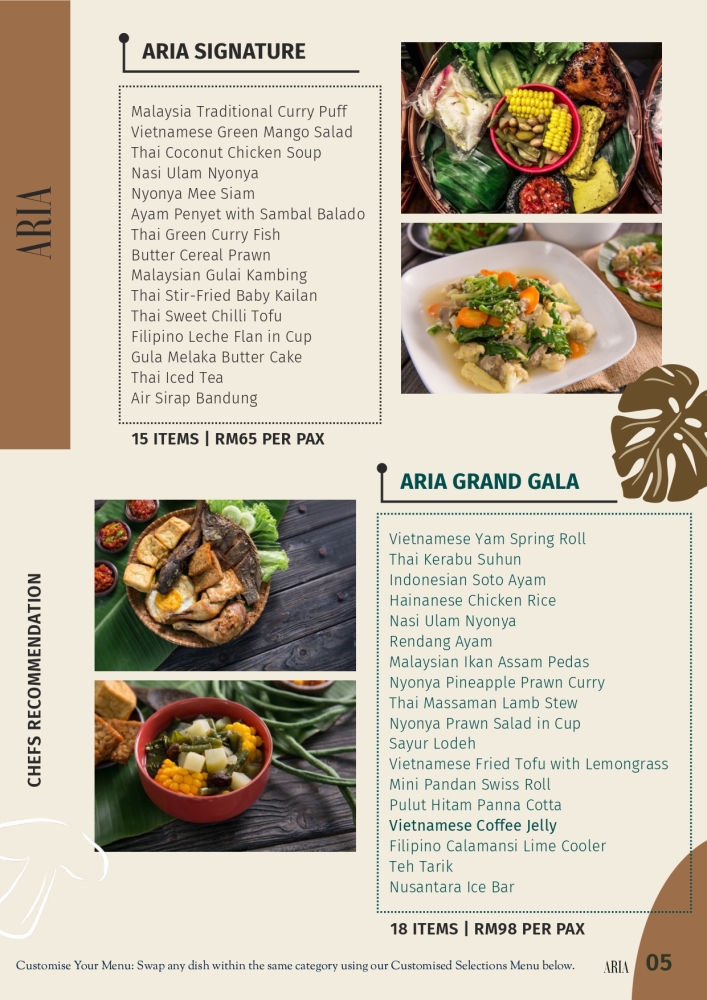 ARIA

ARIA SIGNATURE

Malaysia Traditional Curry Puff
Vietnamese Green Mango Salad
Thai Coconut Chicken Soup
Nasi Ulam Nyonya
Nyonya Mee Siam
Ayam Penyet with Sambal Balado
Thai Green Curry Fish
Butter Cereal Prawn
Malaysian Gulai Kambing
Thai Stir-Fried Baby Kailan
Thai Sweet Chilli Tofu
Filipino Leche Flan in Cup
Gula Melaka Butter Cake
Thai Iced Tea
Air Sirap Bandung

15 ITEMS | RM65 PER PAX

CHEFS RECOMMENDATION

ARIA GRAND GALA

Vietnamese Yam Spring Roll
Thai Kerabu Suhun
Indonesian Soto Ayam
Hainanese Chicken Rice
Nasi Ulam Nyonya
Rendang Ayam
Malaysian Ikan Assam Pedas
Nyonya Pineapple Prawn Curry
Thai Massaman Lamb Stew
Nyonya Prawn Salad in Cup
Sayur Lodeh
Vietnamese Fried Tofu with Lemongrass
Mini Pandan Swiss Roll
Pulut Hitam Panna Cotta
Vietnamese Coffee Jelly
Filipino Calamansi Lime Cooler
Teh Tarik
Nusantara Ice Bar

18 ITEMS | RM98 PER PAX

Customise Your Menu: Swap any dish within the same category using our Customised Selections Menu below.

ARIA 05